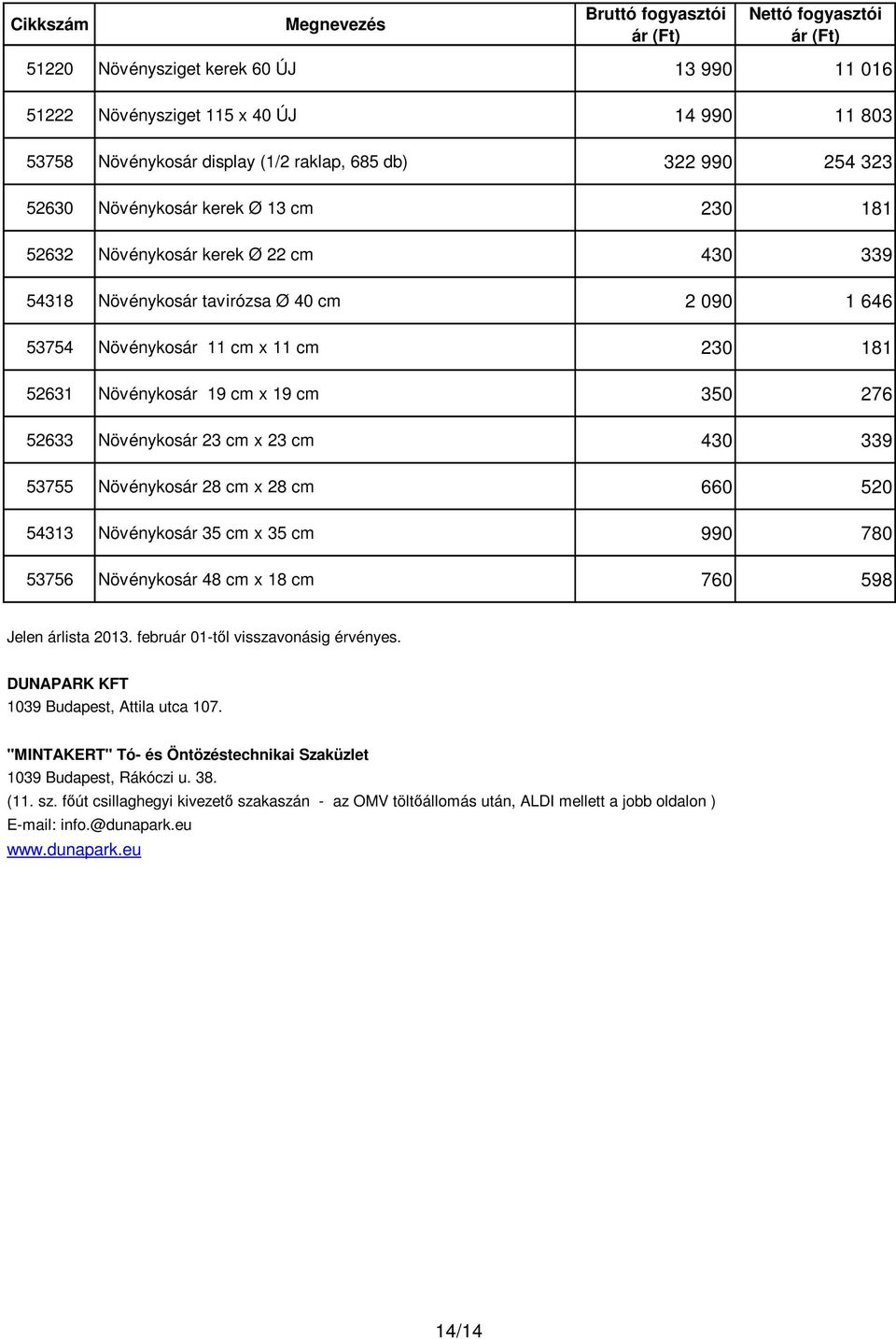 | Cikkszám | Megnevezés | Bruttó fogyasztói ár (Ft) | Nettó fogyasztói ár (Ft) |
|---|---|---|---|
| 51220 | Növénysziget kerek 60 ÚJ | 13 990 | 11 016 |
| 51222 | Növénysziget 115 x 40 ÚJ | 14 990 | 11 803 |
| 53758 | Növénykosár display (1/2 raklap, 685 db) | 322 990 | 254 323 |
| 52630 | Növénykosár kerek Ø 13 cm | 230 | 181 |
| 52632 | Növénykosár kerek Ø 22 cm | 430 | 339 |
| 54318 | Növénykosár tavirózsa Ø 40 cm | 2 090 | 1 646 |
| 53754 | Növénykosár 11 cm x 11 cm | 230 | 181 |
| 52631 | Növénykosár 19 cm x 19 cm | 350 | 276 |
| 52633 | Növénykosár 23 cm x 23 cm | 430 | 339 |
| 53755 | Növénykosár 28 cm x 28 cm | 660 | 520 |
| 54313 | Növénykosár 35 cm x 35 cm | 990 | 780 |
| 53756 | Növénykosár 48 cm x 18 cm | 760 | 598 |

Jelen árlista 2013. február 01-től visszavonásig érvényes.

DUNAPARK KFT
1039 Budapest, Attila utca 107.

"MINTAKERT" Tó- és Öntözéstechnikai Szaküzlet
1039 Budapest, Rákóczi u. 38.
(11. sz. főút csillaghegyi kivezető szakaszán - az OMV töltőállomás után, ALDI mellett a jobb oldalon )
E-mail: info.@dunapark.eu
www.dunapark.eu

14/14